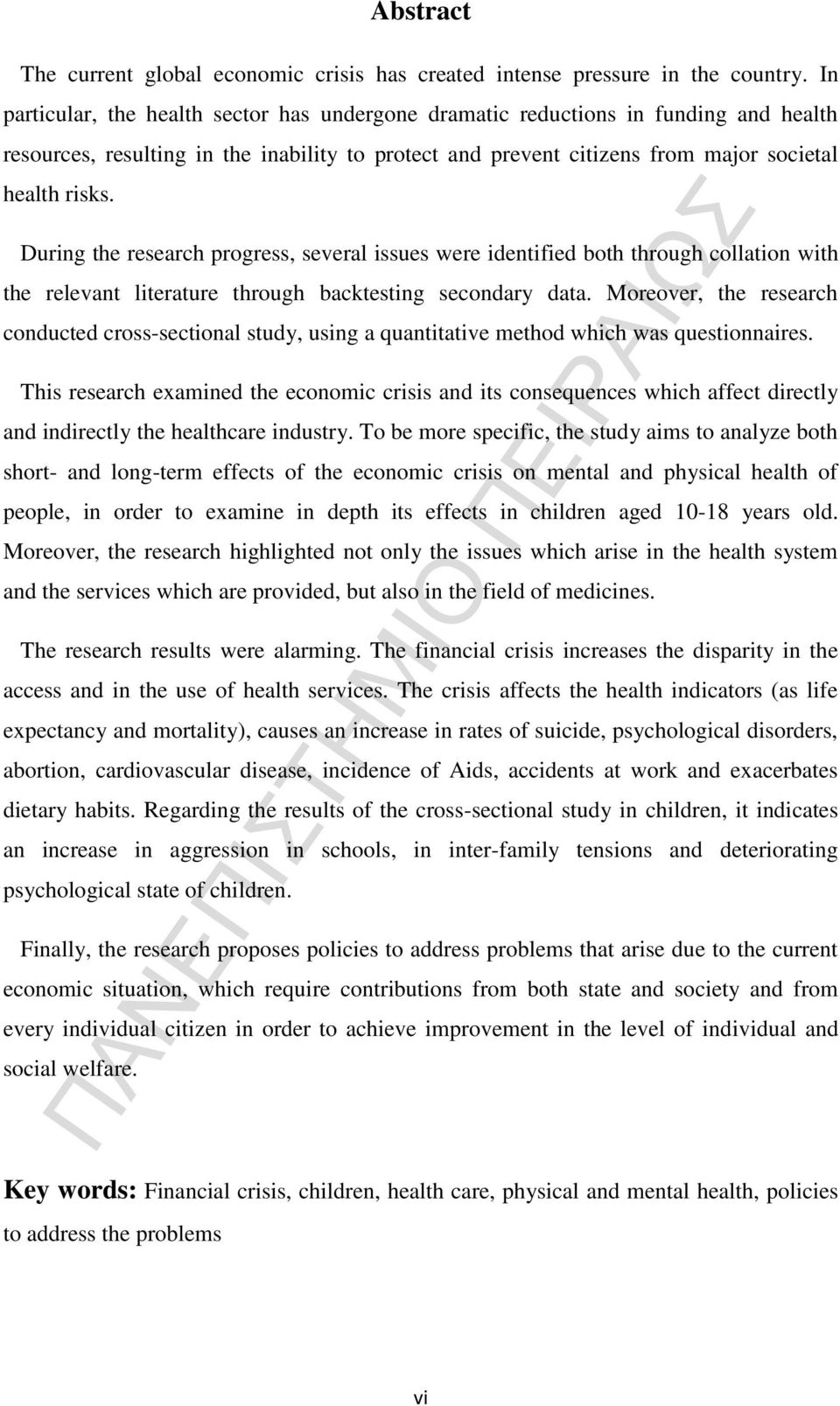 Abstract

The current global economic crisis has created intense pressure in the country. In particular, the health sector has undergone dramatic reductions in funding and health resources, resulting in the inability to protect and prevent citizens from major societal health risks.

During the research progress, several issues were identified both through collation with the relevant literature through backtesting secondary data. Moreover, the research conducted cross-sectional study, using a quantitative method which was questionnaires.

This research examined the economic crisis and its consequences which affect directly and indirectly the healthcare industry. To be more specific, the study aims to analyze both short- and long-term effects of the economic crisis on mental and physical health of people, in order to examine in depth its effects in children aged 10-18 years old. Moreover, the research highlighted not only the issues which arise in the health system and the services which are provided, but also in the field of medicines.

The research results were alarming. The financial crisis increases the disparity in the access and in the use of health services. The crisis affects the health indicators (as life expectancy and mortality), causes an increase in rates of suicide, psychological disorders, abortion, cardiovascular disease, incidence of Aids, accidents at work and exacerbates dietary habits. Regarding the results of the cross-sectional study in children, it indicates an increase in aggression in schools, in inter-family tensions and deteriorating psychological state of children.

Finally, the research proposes policies to address problems that arise due to the current economic situation, which require contributions from both state and society and from every individual citizen in order to achieve improvement in the level of individual and social welfare.

Key words: Financial crisis, children, health care, physical and mental health, policies to address the problems

ΠΑΝΕΠΙΣΤΗΜΙΟ ΠΕΙΡΑΙΩΣ

vi